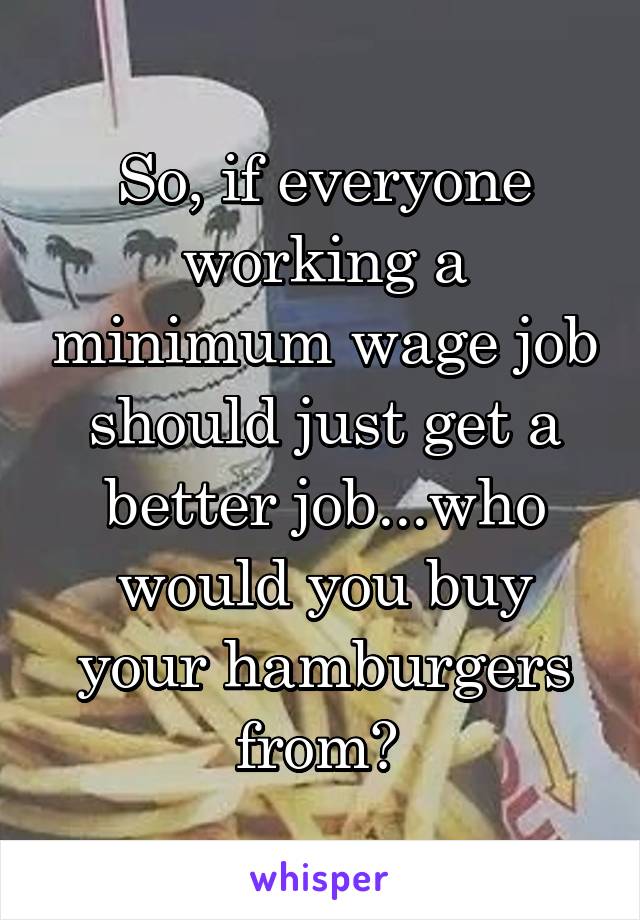 So, if everyone working a minimum wage job should just get a better job...who would you buy your hamburgers from?

whisper